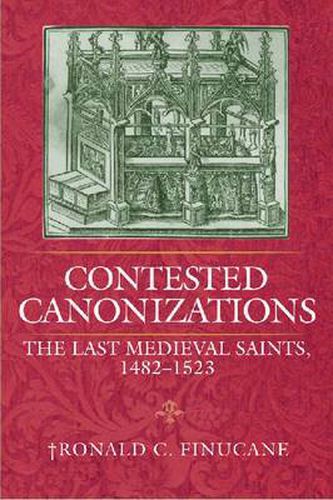 CONTESTED CANONIZATIONS

THE LAST MEDIEVAL SAINTS, 1482–1523

†RONALD C. FINUCANE